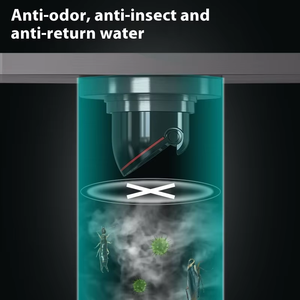 Anti-odor, anti-insect and anti-return water